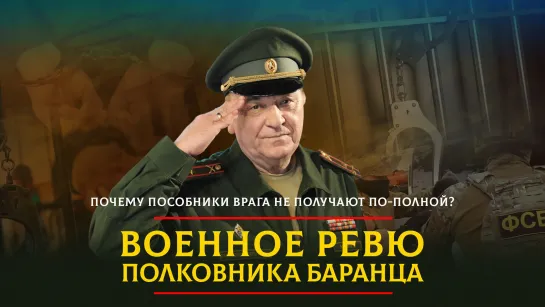 ПОЧЕМУ ПОСОБНИКИ ВРАГА НЕ ПОЛУЧАЮТ ПО-ПОЛНОЙ?

ВОЕННОЕ РЕВЮ
ПОЛКОВНИКА БАРАНЦА

ФСБ